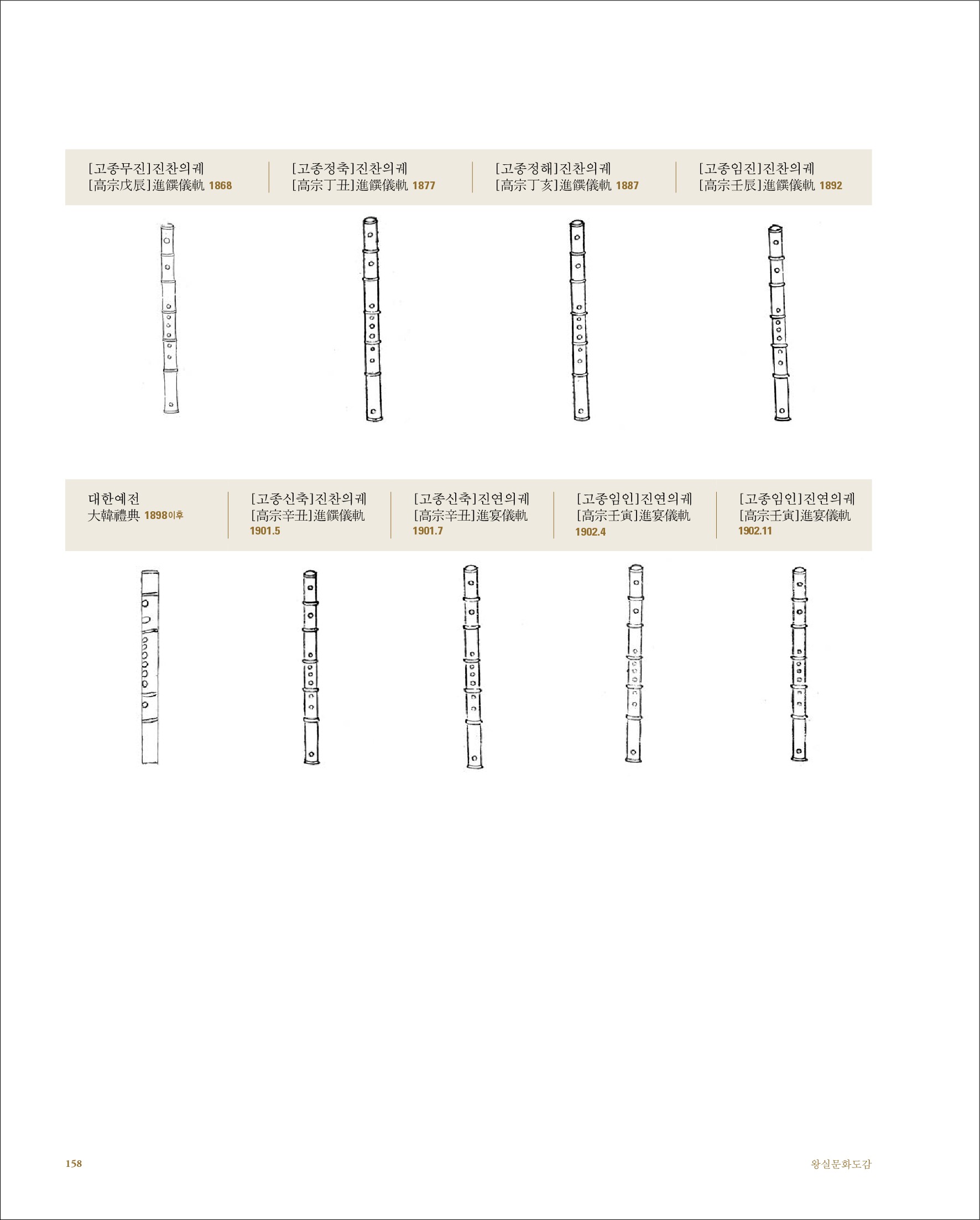 [고종무진]진찬의궤
[高宗戊辰]進饌儀軌 1868

[고종정축]진찬의궤
[高宗丁丑]進饌儀軌 1877

[고종정해]진찬의궤
[高宗丁亥]進饌儀軌 1887

[고종임진]진찬의궤
[高宗壬辰]進饌儀軌 1892

대한예전
大韓禮典 1898이후

[고종신축]진찬의궤
[高宗辛丑]進饌儀軌
1901.5

[고종신축]진연의궤
[高宗辛丑]進宴儀軌
1901.7

[고종임인]진연의궤
[高宗壬寅]進宴儀軌
1902.4

[고종임인]진연의궤
[高宗壬寅]進宴儀軌
1902.11

158

왕실문화도감